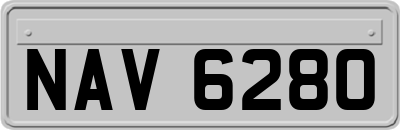 NAV 6280